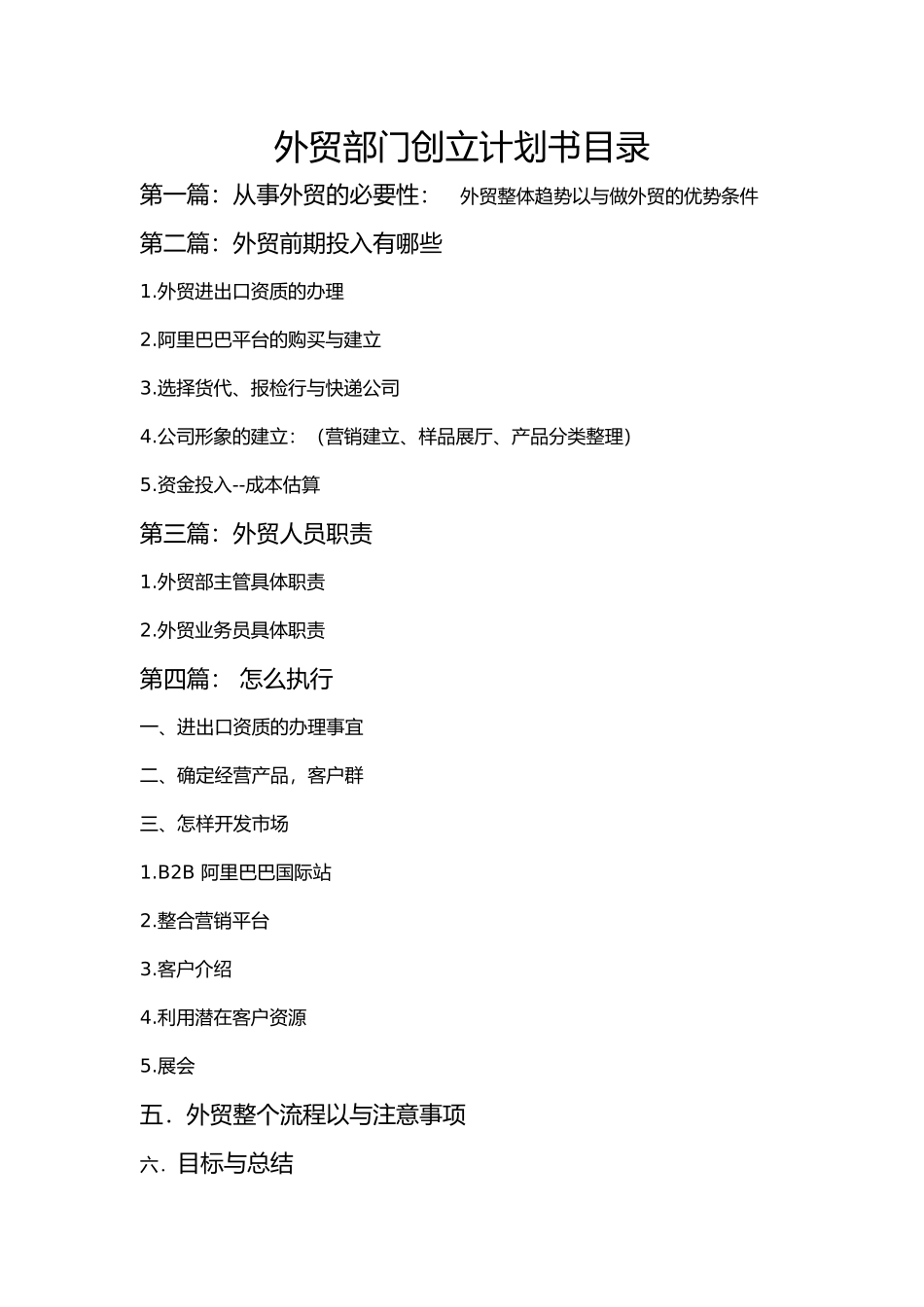 外贸部门创立计划书目录

第一篇：从事外贸的必要性： 外贸整体趋势以与做外贸的优势条件

第二篇：外贸前期投入有哪些

1.外贸进出口资质的办理

2.阿里巴巴平台的购买与建立

3.选择货代、报检行与快递公司

4.公司形象的建立：（营销建立、样品展厅、产品分类整理）

5.资金投入--成本估算

第三篇：外贸人员职责

1.外贸部主管具体职责

2.外贸业务员具体职责

第四篇： 怎么执行

一、进出口资质的办理事宜

二、确定经营产品，客户群

三、怎样开发市场

1.B2B 阿里巴巴国际站

2.整合营销平台

3.客户介绍

4.利用潜在客户资源

5.展会

五．外贸整个流程以与注意事项

六．目标与总结